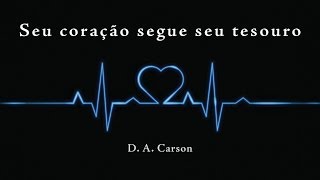 Seu coração segue seu tesouro

D. A. Carson